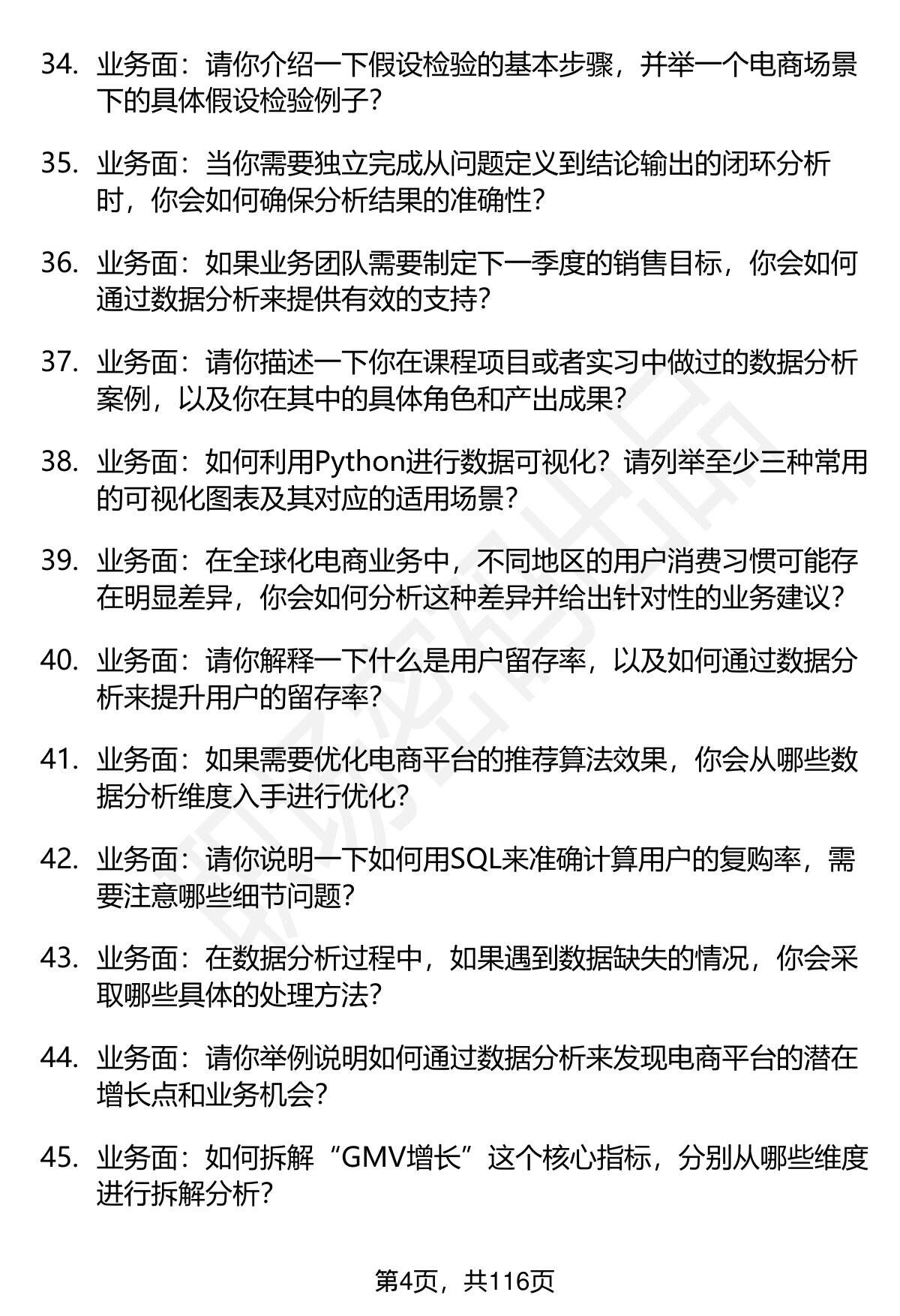 34. 业务面：请你介绍一下假设检验的基本步骤，并举一个电商场景下的具体假设检验例子？

35. 业务面：当你需要独立完成从问题定义到结论输出的闭环分析时，你会如何确保分析结果的准确性？

36. 业务面：如果业务团队需要制定下一季度的销售目标，你会如何通过数据分析来提供有效的支持？

37. 业务面：请你描述一下你在课程项目或者实习中做过的数据分析案例，以及你在其中的具体角色和产出成果？

38. 业务面：如何利用Python进行数据可视化？请列举至少三种常用的可视化图表及其对应的适用场景？

39. 业务面：在全球化电商业务中，不同地区的用户消费习惯可能存在明显差异，你会如何分析这种差异并给出针对性的业务建议？

40. 业务面：请你解释一下什么是用户留存率，以及如何通过数据分析来提升用户的留存率？

41. 业务面：如果需要优化电商平台的推荐算法效果，你会从哪些数据分析维度入手进行优化？

42. 业务面：请你说明一下如何用SQL来准确计算用户的复购率，需要注意哪些细节问题？

43. 业务面：在数据分析过程中，如果遇到数据缺失的情况，你会采取哪些具体的处理方法？

44. 业务面：请你举例说明如何通过数据分析来发现电商平台的潜在增长点和业务机会？

45. 业务面：如何拆解“GMV增长”这个核心指标，分别从哪些维度进行拆解分析？

第4页，共116页